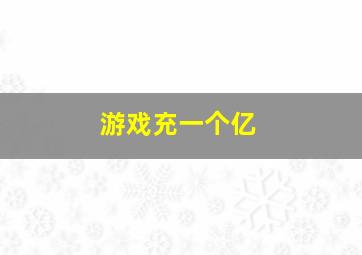 游戏充一个亿